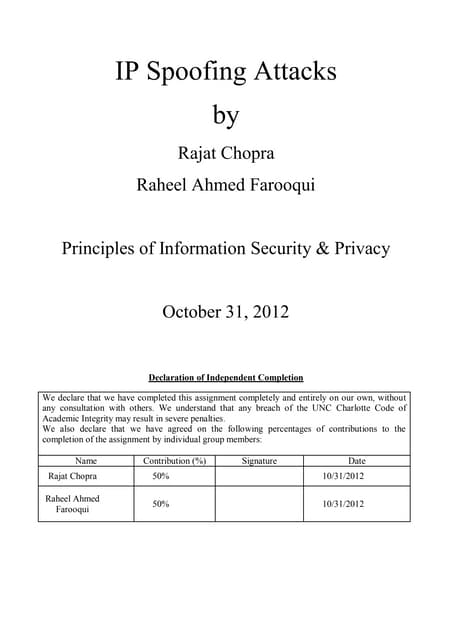 IP Spoofing Attacks

by

Rajat Chopra

Raheel Ahmed Farooqui

Principles of Information Security & Privacy

October 31, 2012

Declaration of Independent Completion

We declare that we have completed this assignment completely and entirely on our own, without any consultation with others. We understand that any breach of the UNC Charlotte Code of Academic Integrity may result in severe penalties.
We also declare that we have agreed on the following percentages of contributions to the completion of the assignment by individual group members:

| Name | Contribution (%) | Signature | Date |
|---|---|---|---|
| Rajat Chopra | 50% | | 10/31/2012 |
| Raheel Ahmed Farooqui | 50% | | 10/31/2012 |